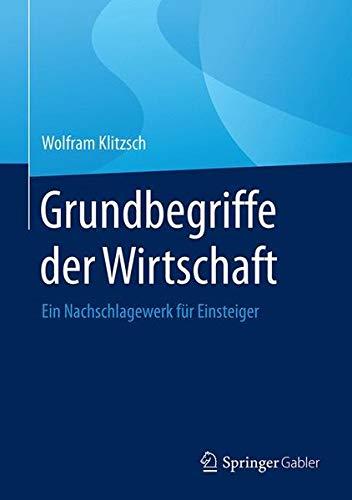 Wolfram Klitzsch

Grundbegriffe der Wirtschaft

Ein Nachschlagewerk für Einsteiger

Springer Gabler